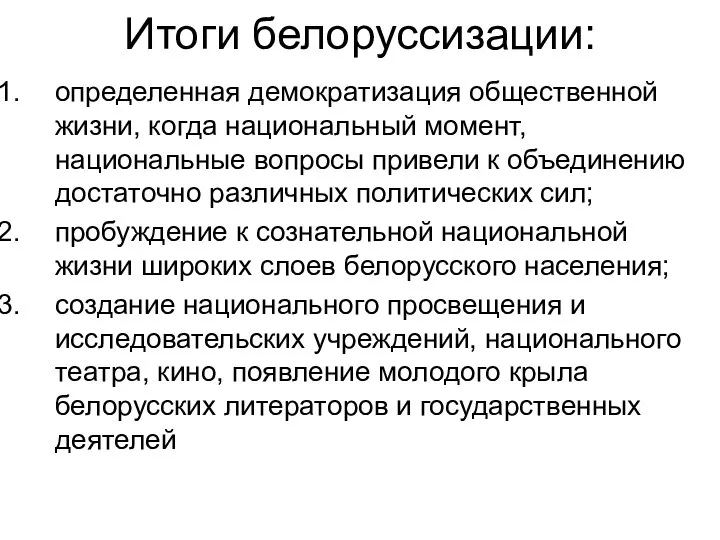 Итоги белоруссизации:

1. определенная демократизация общественной жизни, когда национальный момент, национальные вопросы привели к объединению достаточно различных политических сил;
2. пробуждение к сознательной национальной жизни широких слоев белорусского населения;
3. создание национального просвещения и исследовательских учреждений, национального театра, кино, появление молодого крыла белорусских литераторов и государственных деятелей